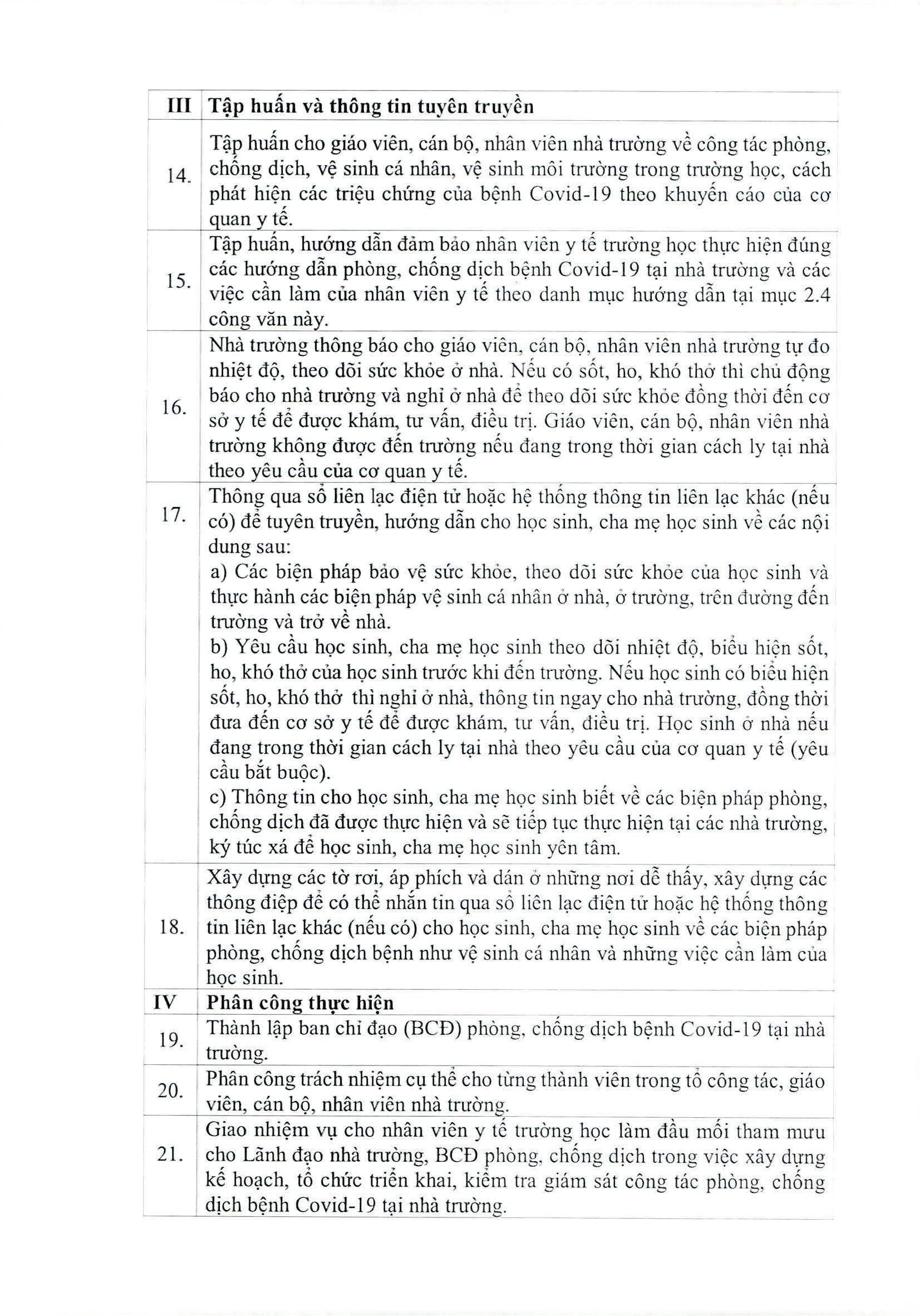 | III | Tập huấn và thông tin tuyên truyền |
|---|---|
| 14. | Tập huấn cho giáo viên, cán bộ, nhân viên nhà trường về công tác phòng, chống dịch, vệ sinh cá nhân, vệ sinh môi trường trong trường học, cách phát hiện các triệu chứng của bệnh Covid-19 theo khuyến cáo của cơ quan y tế. |
| 15. | Tập huấn, hướng dẫn đảm bảo nhân viên y tế trường học thực hiện đúng các hướng dẫn phòng, chống dịch bệnh Covid-19 tại nhà trường và các việc cần làm của nhân viên y tế theo danh mục hướng dẫn tại mục 2.4 công văn này. |
| 16. | Nhà trường thông báo cho giáo viên, cán bộ, nhân viên nhà trường tự đo nhiệt độ, theo dõi sức khỏe ở nhà. Nếu có sốt, ho, khó thở thì chủ động báo cho nhà trường và nghỉ ở nhà để theo dõi sức khỏe đồng thời đến cơ sở y tế để được khám, tư vấn, điều trị. Giáo viên, cán bộ, nhân viên nhà trường không được đến trường nếu đang trong thời gian cách ly tại nhà theo yêu cầu của cơ quan y tế. |
| 17. | Thông qua sổ liên lạc điện tử hoặc hệ thống thông tin liên lạc khác (nếu có) để tuyên truyền, hướng dẫn cho học sinh, cha mẹ học sinh về các nội dung sau: a) Các biện pháp bảo vệ sức khỏe, theo dõi sức khỏe của học sinh và thực hành các biện pháp vệ sinh cá nhân ở nhà, ở trường, trên đường đến trường và trở về nhà. b) Yêu cầu học sinh, cha mẹ học sinh theo dõi nhiệt độ, biểu hiện sốt, ho, khó thở của học sinh trước khi đến trường. Nếu học sinh có biểu hiện sốt, ho, khó thở thì nghỉ ở nhà, thông tin ngay cho nhà trường, đồng thời đưa đến cơ sở y tế để được khám, tư vấn, điều trị. Học sinh ở nhà nếu đang trong thời gian cách ly tại nhà theo yêu cầu của cơ quan y tế (yêu cầu bắt buộc). c) Thông tin cho học sinh, cha mẹ học sinh biết về các biện pháp phòng, chống dịch đã được thực hiện và sẽ tiếp tục thực hiện tại các nhà trường, ký túc xá để học sinh, cha mẹ học sinh yên tâm. |
| 18. | Xây dựng các tờ rơi, áp phích và dán ở những nơi dễ thấy, xây dựng các thông điệp để có thể nhắn tin qua sổ liên lạc điện tử hoặc hệ thống thông tin liên lạc khác (nếu có) cho học sinh, cha mẹ học sinh về các biện pháp phòng, chống dịch bệnh như vệ sinh cá nhân và những việc cần làm của học sinh. |
| IV | Phân công thực hiện |
| 19. | Thành lập ban chỉ đạo (BCĐ) phòng, chống dịch bệnh Covid-19 tại nhà trường. |
| 20. | Phân công trách nhiệm cụ thể cho từng thành viên trong tổ công tác, giáo viên, cán bộ, nhân viên nhà trường. |
| 21. | Giao nhiệm vụ cho nhân viên y tế trường học làm đầu mối tham mưu cho Lãnh đạo nhà trường, BCĐ phòng, chống dịch trong việc xây dựng kế hoạch, tổ chức triển khai, kiểm tra giám sát công tác phòng, chống dịch bệnh Covid-19 tại nhà trường. |